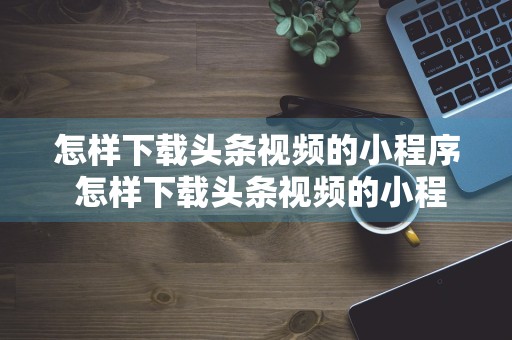 怎样下载头条视频的小程序
怎样下载头条视频的小程